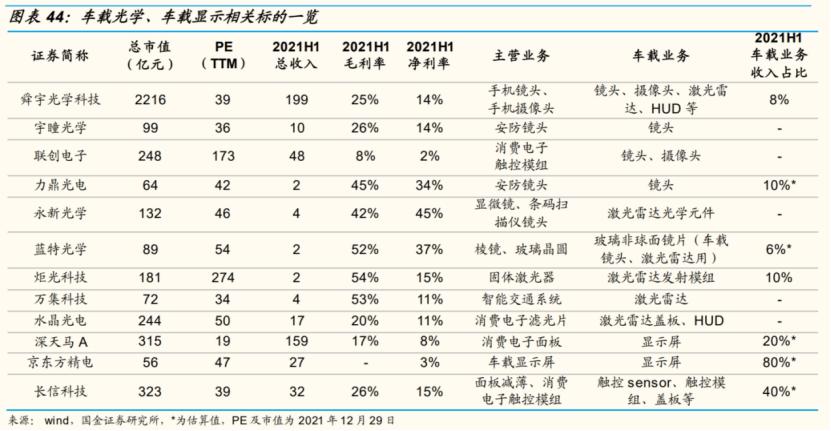 图表 44：车载光学、车载显示相关标的一览

| 证券简称 | 总市值（亿元） | PE（TTM） | 2021H1 总收入 | 2021H1 毛利率 | 2021H1 净利率 | 主营业务 | 车载业务 | 2021H1 车载业务收入占比 |
|---|---|---|---|---|---|---|---|---|
| 舜宇光学科技 | 2216 | 39 | 199 | 25% | 14% | 手机镜头、手机摄像头 | 镜头、摄像头、激光雷达、HUD 等 | 8% |
| 宇瞳光学 | 99 | 36 | 10 | 26% | 14% | 安防镜头 | 镜头 | - |
| 联创电子 | 248 | 173 | 48 | 8% | 2% | 消费电子触控模组 | 镜头、摄像头 | - |
| 力鼎光电 | 64 | 42 | 2 | 45% | 34% | 安防镜头 | 镜头 | 10%* |
| 永新光学 | 132 | 46 | 4 | 42% | 45% | 显微镜、条码扫描仪镜头 | 激光雷达光学元件 | - |
| 蓝特光学 | 89 | 54 | 2 | 52% | 37% | 棱镜、玻璃晶圆 | 玻璃非球面镜片（车载镜头、激光雷达用） | 6%* |
| 炬光科技 | 181 | 274 | 2 | 54% | 15% | 固体激光器 | 激光雷达发射模组 | 10% |
| 万集科技 | 72 | 34 | 4 | 53% | 11% | 智能交通系统 | 激光雷达 | - |
| 水晶光电 | 244 | 50 | 17 | 20% | 11% | 消费电子滤光片 | 激光雷达盖板、HUD | - |
| 深天马 A | 315 | 19 | 159 | 17% | 8% | 消费电子面板 | 显示屏 | 20%* |
| 京东方精电 | 56 | 47 | 27 | - | 3% | 车载显示屏 | 显示屏 | 80%* |
| 长信科技 | 323 | 39 | 32 | 26% | 15% | 面板减薄、消费电子触控模组 | 触控 sensor、触控模组、盖板等 | 40%* |

来源：wind，国金证券研究所，*为估算值，PE 及市值为 2021 年 12 月 29 日